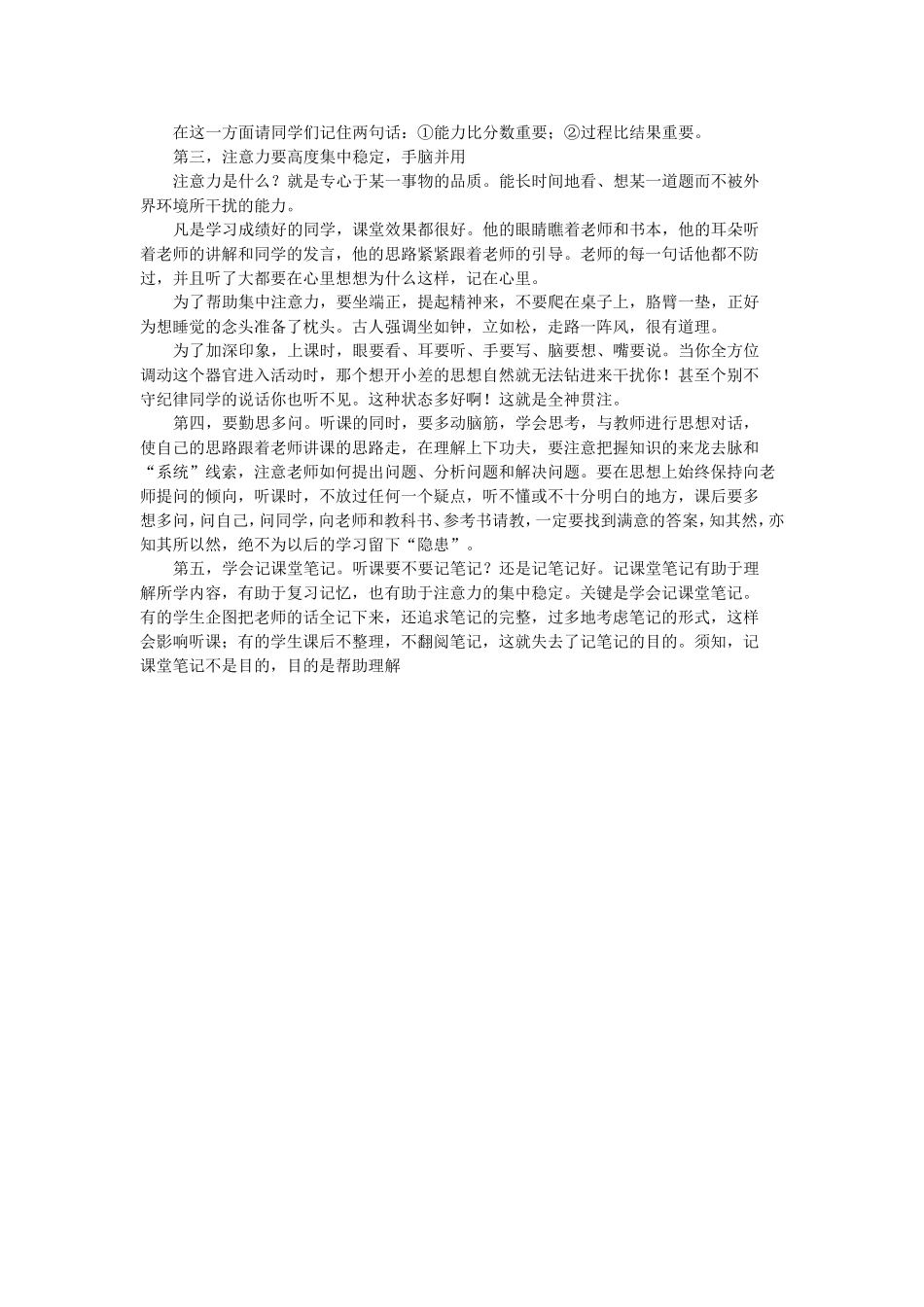 在这一方面请同学们记住两句话：①能力比分数重要；②过程比结果重要。

第三，注意力要高度集中稳定，手脑并用

注意力是什么？就是专心于某一事物的品质。能长时间地看、想某一道题而不被外界环境所干扰的能力。

凡是学习成绩好的同学，课堂效果都很好。他的眼睛瞧着老师和书本，他的耳朵听着老师的讲解和同学的发言，他的思路紧紧跟着老师的引导。老师的每一句话他都不防过，并且听了大都要在心里想想为什么这样，记在心里。

为了帮助集中注意力，要坐端正，提起精神来，不要爬在桌子上，胳臂一垫，正好为想睡觉的念头准备了枕头。古人强调坐如钟，立如松，走路一阵风，很有道理。

为了加深印象，上课时，眼要看、耳要听、手要写、脑要想、嘴要说。当你全方位调动这个器官进入活动时，那个想开小差的思想自然就无法钻进来干扰你！甚至个别不守纪律同学的说话你也听不见。这种状态多好啊！这就是全神贯注。

第四，要勤思多问。听课的同时，要多动脑筋，学会思考，与教师进行思想对话，使自己的思路跟着老师讲课的思路走，在理解上下功夫，要注意把握知识的来龙去脉和“系统”线索，注意老师如何提出问题、分析问题和解决问题。要在思想上始终保持向老师提问的倾向，听课时，不放过任何一个疑点，听不懂或不十分明白的地方，课后要多想多问，问自己，问同学，向老师和教科书、参考书请教，一定要找到满意的答案，知其然，亦知其所以然，绝不为以后的学习留下“隐患”。

第五，学会记课堂笔记。听课要不要记笔记？还是记笔记好。记课堂笔记有助于理解所学内容，有助于复习记忆，也有助于注意力的集中稳定。关键是学会记课堂笔记。有的学生企图把老师的话全记下来，还追求笔记的完整，过多地考虑笔记的形式，这样会影响听课；有的学生课后不整理，不翻阅笔记，这就失去了记笔记的目的。须知，记课堂笔记不是目的，目的是帮助理解